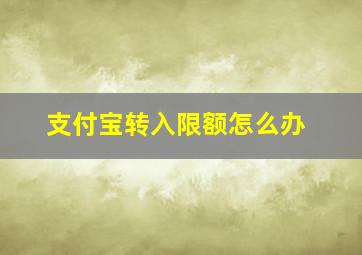 支付宝转入限额怎么办